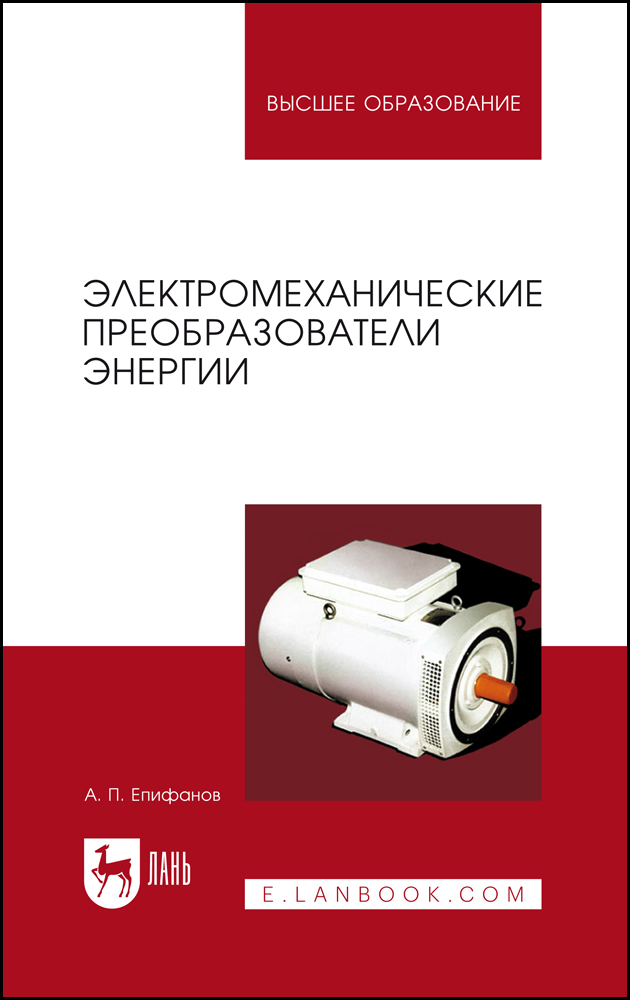 ВЫСШЕЕ ОБРАЗОВАНИЕ

ЭЛЕКТРОМЕХАНИЧЕСКИЕ ПРЕОБРАЗОВАТЕЛИ ЭНЕРГИИ

А. П. Епифанов

ЛАНЬ

E.LANBOOK.COM